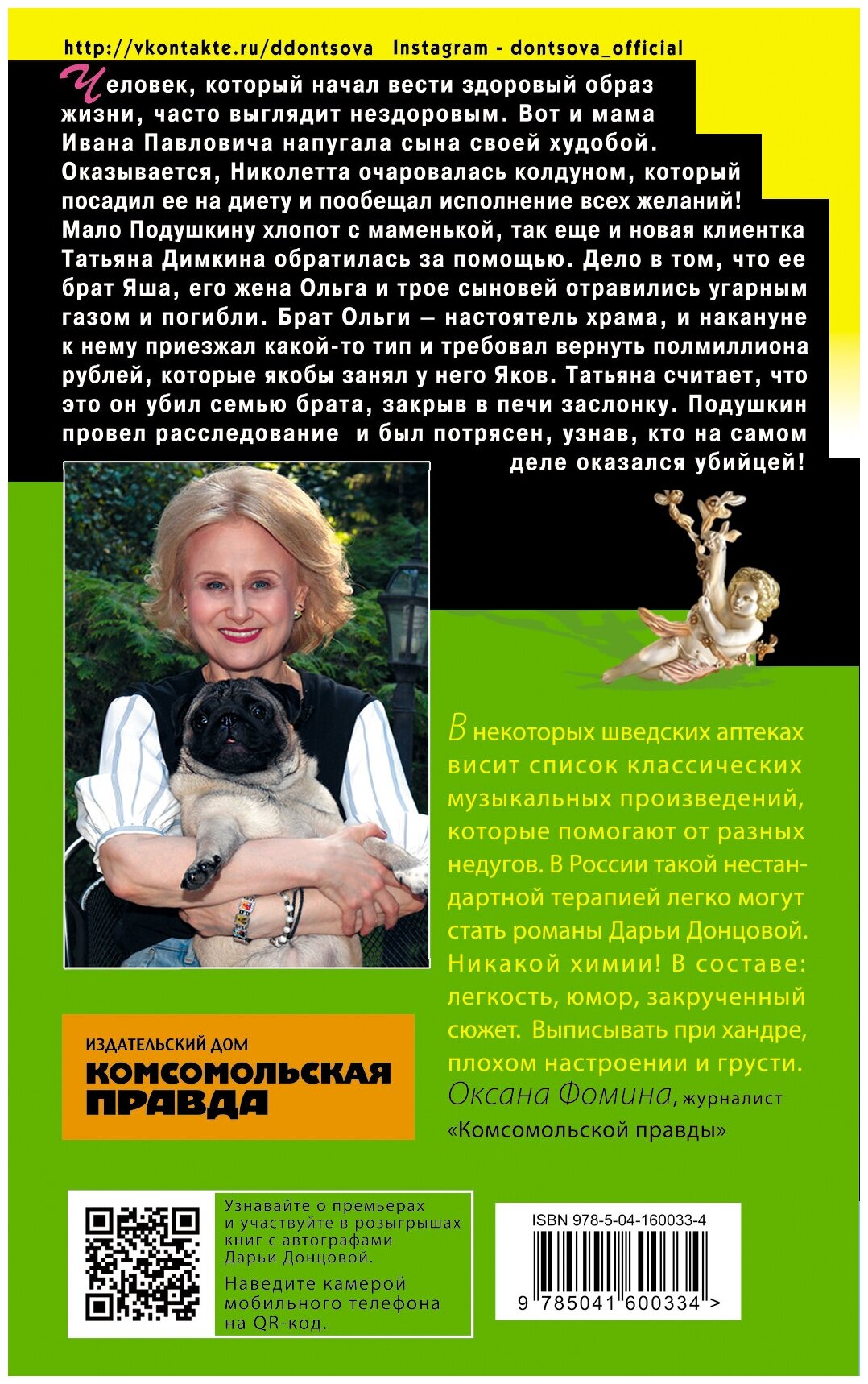 http://vkontakte.ru/ddontsova Instagram - dontsova_official

Человек, который начал вести здоровый образ жизни, часто выглядит нездоровым. Вот и мама Ивана Павловича напугала сына своей худобой. Оказывается, Николетта очаровалась колдуном, который посадил ее на диету и пообещал исполнение всех желаний! Мало Подушкину хлопот с маменькой, так еще и новая клиентка Татьяна Димкина обратилась за помощью. Дело в том, что ее брат Яша, его жена Ольга и трое сыновей отравились угарным газом и погибли. Брат Ольги – настоятель храма, и накануне к нему приезжал какой-то тип и требовал вернуть полмиллиона рублей, которые якобы занял у него Яков. Татьяна считает, что это он убил семью брата, закрыв в печи заслонку. Подушкин провел расследование и был потрясен, узнав, кто на самом деле оказался убийцей!

В некоторых шведских аптеках висит список классических музыкальных произведений, которые помогают от разных недугов. В России такой нестандартной терапией легко могут стать романы Дарьи Донцовой. Никакой химии! В составе: легкость, юмор, закрученный сюжет. Выписывать при хандре, плохом настроении и грусти.
Оксана Фомина, журналист «Комсомольской правды»

ИЗДАТЕЛЬСКИЙ ДОМ
КОМСОМОЛЬСКАЯ ПРАВДА

Узнавайте о премьерах и участвуйте в розыгрышах книг с автографами Дарьи Донцовой.
Наведите камерой мобильного телефона на QR-код.

ISBN 978-5-04-160033-4
9 785041 600334 >